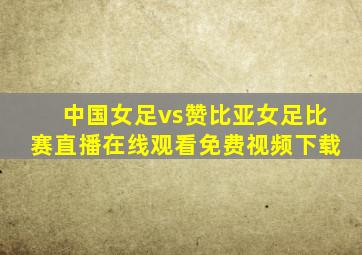 中国女足vs赞比亚女足比赛直播在线观看免费视频下载